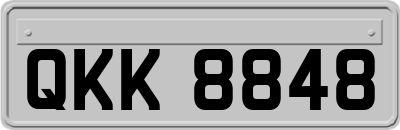 QKK 8848